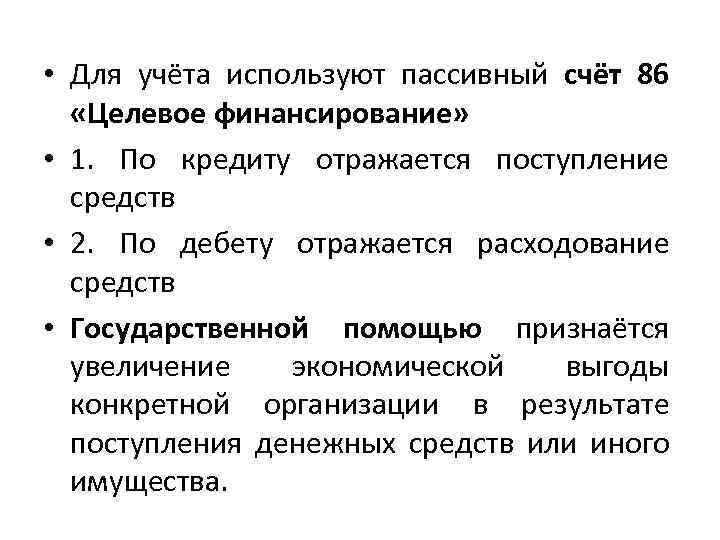 • Для учёта используют пассивный счёт 86 «Целевое финансирование»

• 1. По кредиту отражается поступление средств

• 2. По дебету отражается расходование средств

• Государственной помощью признаётся увеличение экономической выгоды конкретной организации в результате поступления денежных средств или иного имущества.